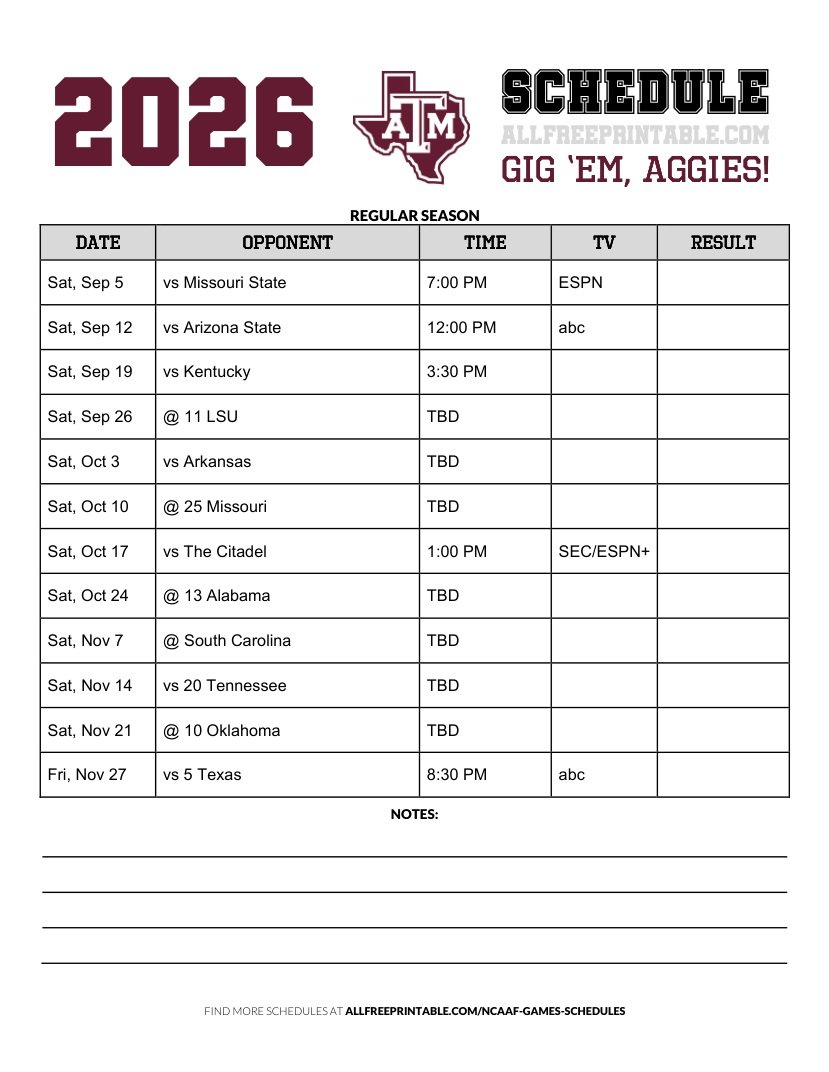 2026

ATM

SCHEDULE
ALLFREEPRINTABLE.COM
GIG 'EM, AGGIES!

REGULAR SEASON

| DATE | OPPONENT | TIME | TV | RESULT |
|---|---|---|---|---|
| Sat, Sep 5 | vs Missouri State | 7:00 PM | ESPN | |
| Sat, Sep 12 | vs Arizona State | 12:00 PM | abc | |
| Sat, Sep 19 | vs Kentucky | 3:30 PM | | |
| Sat, Sep 26 | @ 11 LSU | TBD | | |
| Sat, Oct 3 | vs Arkansas | TBD | | |
| Sat, Oct 10 | @ 25 Missouri | TBD | | |
| Sat, Oct 17 | vs The Citadel | 1:00 PM | SEC/ESPN+ | |
| Sat, Oct 24 | @ 13 Alabama | TBD | | |
| Sat, Nov 7 | @ South Carolina | TBD | | |
| Sat, Nov 14 | vs 20 Tennessee | TBD | | |
| Sat, Nov 21 | @ 10 Oklahoma | TBD | | |
| Fri, Nov 27 | vs 5 Texas | 8:30 PM | abc | |

NOTES:

FIND MORE SCHEDULES AT ALLFREEPRINTABLE.COM/NCAAF-GAMES-SCHEDULES